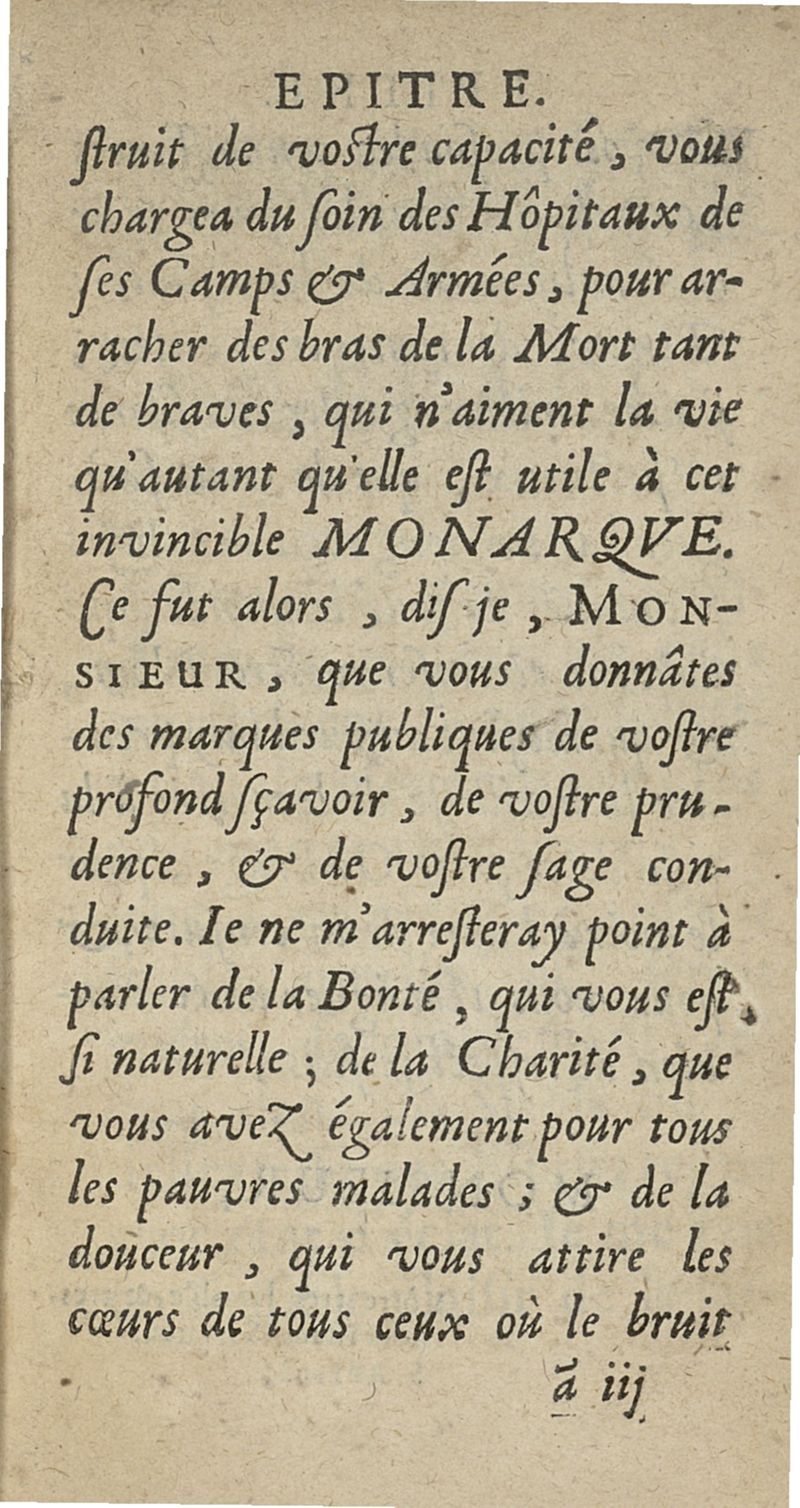 EPITRE.
ſtruit de voſtre capacité, vous chargea du ſoin des Hôpitaux de ſes Camps & Armées, pour arracher des bras de la Mort tant de braves, qui n'aiment la vie qu'autant qu'elle eſt utile à cet invincible MONARQVE. Ce fut alors, diſ-je, MONSIEUR, que vous donnâtes des marques publiques de voſtre profond ſçavoir, de voſtre prudence, & de voſtre ſage conduite. Ie ne m'arreſteray point à parler de la Bonté, qui vous eſt ſi naturelle; de la Charité, que vous avez également pour tous les pauvres malades; & de la douceur, qui vous attire les cœurs de tous ceux où le bruit

ã iij